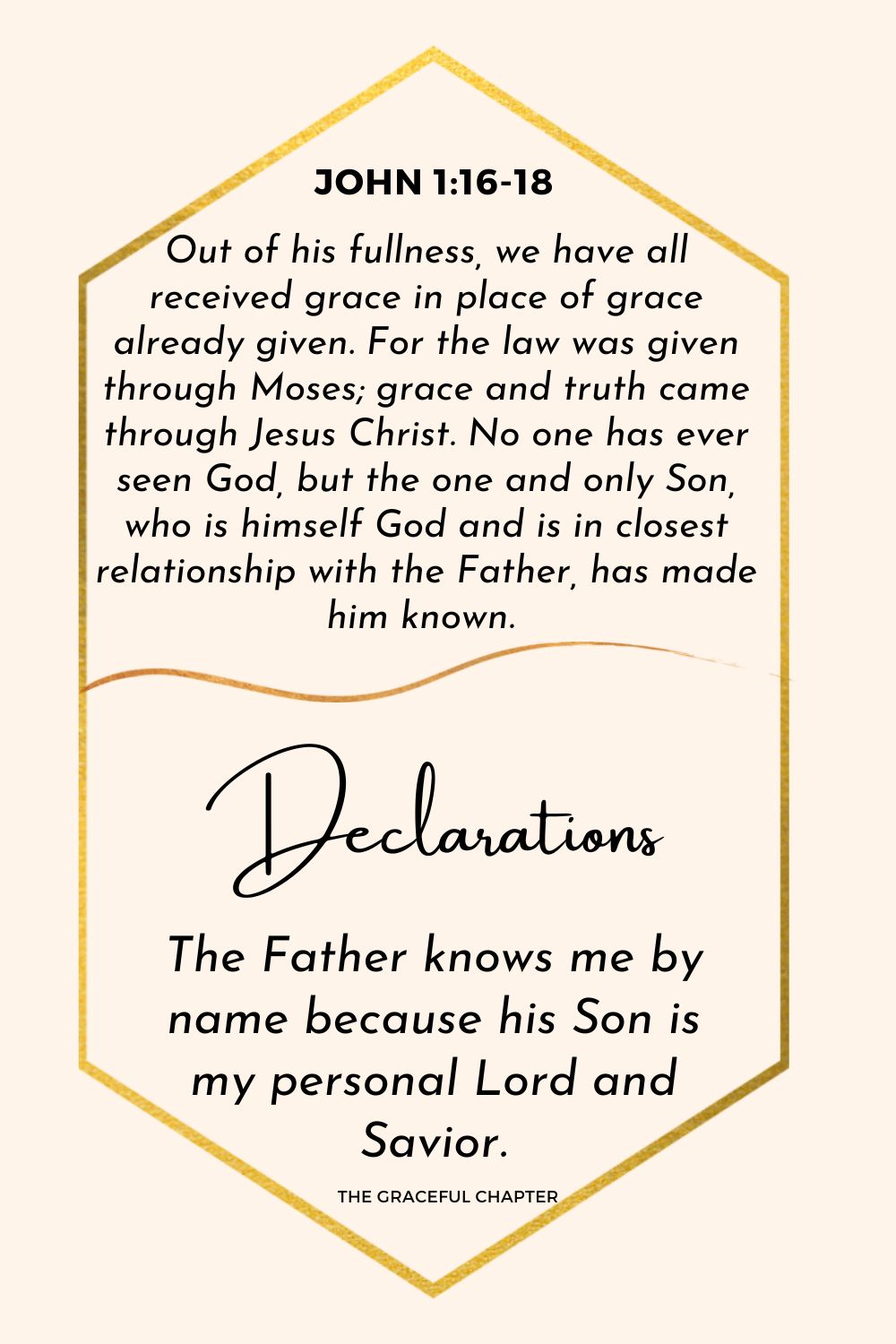 JOHN 1:16-18

Out of his fullness, we have all received grace in place of grace already given. For the law was given through Moses; grace and truth came through Jesus Christ. No one has ever seen God, but the one and only Son, who is himself God and is in closest relationship with the Father, has made him known.

Declarations

The Father knows me by name because his Son is my personal Lord and Savior.

THE GRACEFUL CHAPTER